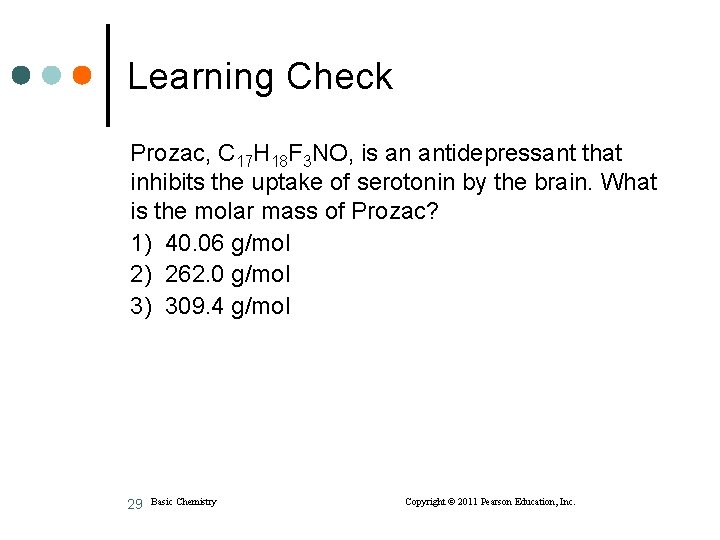 Learning Check

Prozac, $C_{17}H_{18}F_3NO$, is an antidepressant that inhibits the uptake of serotonin by the brain. What is the molar mass of Prozac?

1) 40.06 g/mol
2) 262.0 g/mol
3) 309.4 g/mol

29 Basic Chemistry Copyright © 2011 Pearson Education, Inc.